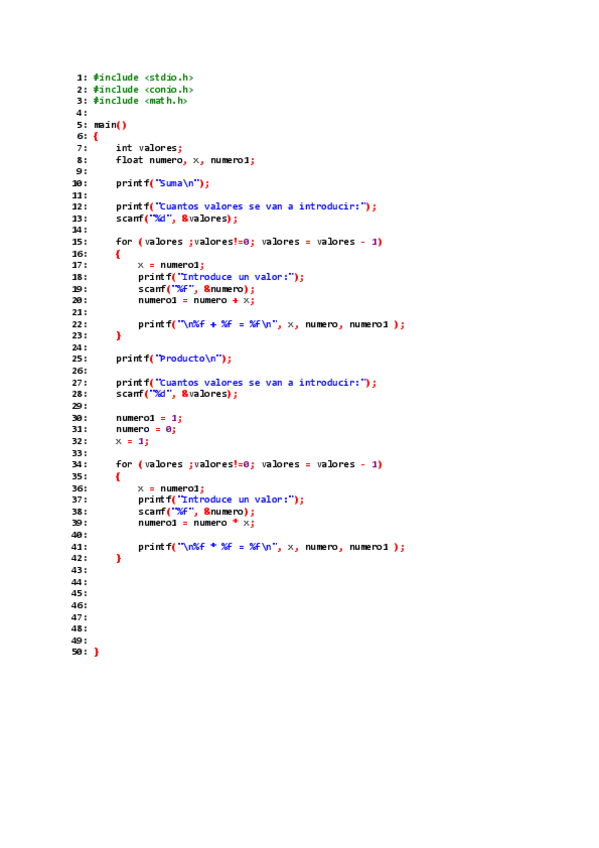 1: #include <stdio.h>
2: #include <conio.h>
3: #include <math.h>
4:
5: main()
6: {
7:     int valores;
8:     float numero, x, numero1;
9:
10:     printf("Suma\n");
11:
12:     printf("Cuantos valores se van a introducir:");
13:     scanf("%d", &valores);
14:
15:     for (valores ;valores!=0; valores = valores - 1)
16:     {
17:         x = numero1;
18:         printf("Introduce un valor:");
19:         scanf("%f", &numero);
20:         numero1 = numero + x;
21:
22:         printf("\n%f + %f = %f\n", x, numero, numero1 );
23:     }
24:
25:     printf("Producto\n");
26:
27:     printf("Cuantos valores se van a introducir:");
28:     scanf("%d", &valores);
29:
30:     numero1 = 1;
31:     numero = 0;
32:     x = 1;
33:
34:     for (valores ;valores!=0; valores = valores - 1)
35:     {
36:         x = numero1;
37:         printf("Introduce un valor:");
38:         scanf("%f", &numero);
39:         numero1 = numero * x;
40:
41:         printf("\n%f * %f = %f\n", x, numero, numero1 );
42:     }
43:
44:
45:
46:
47:
48:
49:
50: }